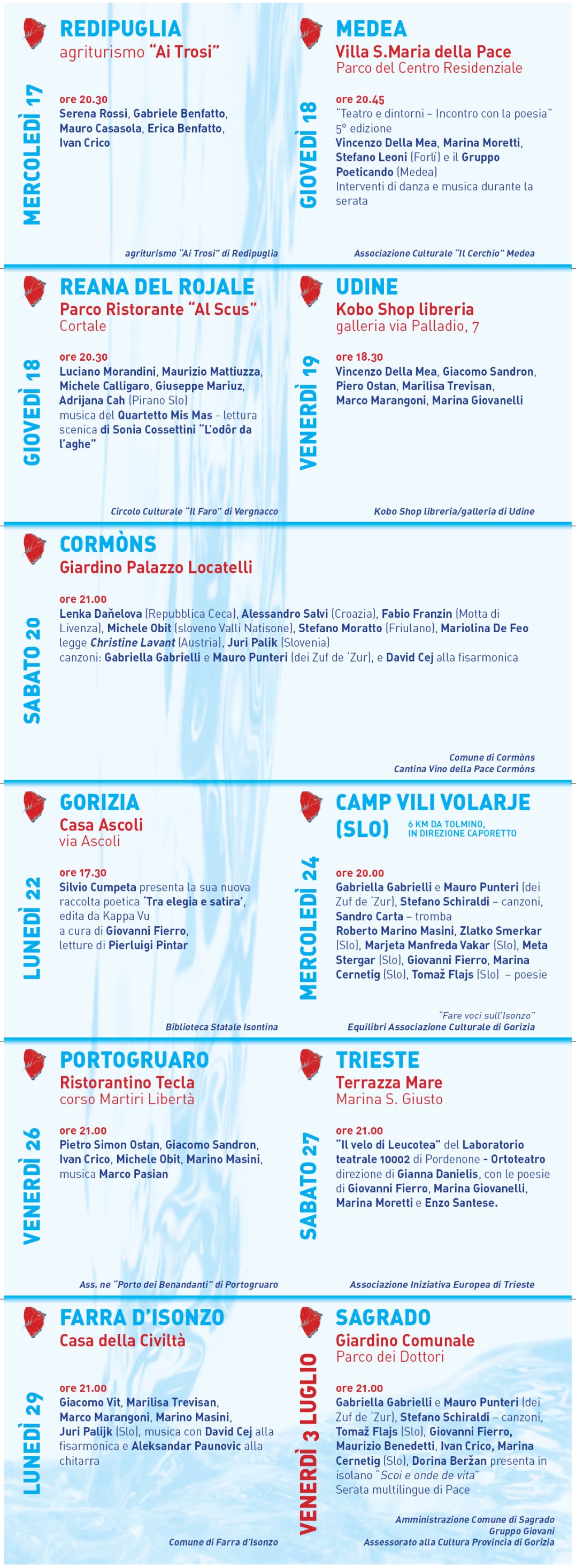 MERCOLEDÌ 17

REDIPUGLIA
agriturismo "Ai Trosi"

ore 20.30
Serena Rossi, Gabriele Benfatto, Mauro Casasola, Erica Benfatto, Ivan Crico

agriturismo "Ai Trosi" di Redipuglia

GIOVEDÌ 18

MEDEA
Villa S.Maria della Pace
Parco del Centro Residenziale

ore 20.45
"Teatro e dintorni – Incontro con la poesia" 5° edizione
Vincenzo Della Mea, Marina Moretti, Stefano Leoni (Forlì) e il Gruppo Poeticando (Medea)
Interventi di danza e musica durante la serata

Associazione Culturale "Il Cerchio" Medea

GIOVEDÌ 18

REANA DEL ROJALE
Parco Ristorante "Al Scus"
Cortale

ore 20.30
Luciano Morandini, Maurizio Mattiuzza, Michele Calligaro, Giuseppe Mariuz, Adrijana Cah (Pirano Slo)
musica del Quartetto Mis Mas - lettura scenica di Sonia Cossettini "L'odôr da l'aghe"

Circolo Culturale "Il Faro" di Vergnacco

VENERDÌ 19

UDINE
Kobo Shop libreria
galleria via Palladio, 7

ore 18.30
Vincenzo Della Mea, Giacomo Sandron, Piero Ostan, Marilisa Trevisan, Marco Marangoni, Marina Giovanelli

Kobo Shop libreria/galleria di Udine

SABATO 20

CORMÒNS
Giardino Palazzo Locatelli

ore 21.00
Lenka Daňelova (Repubblica Ceca), Alessandro Salvi (Croazia), Fabio Franzin (Motta di Livenza), Michele Obit (sloveno Valli Natisone), Stefano Moratto (Friulano), Mariolina De Feo legge Christine Lavant (Austria), Juri Palik (Slovenia)
canzoni: Gabriella Gabrielli e Mauro Punteri (dei Zuf de 'Zur), e David Cej alla fisarmonica

Comune di Cormòns
Cantina Vino della Pace Cormòns

LUNEDÌ 22

GORIZIA
Casa Ascoli
via Ascoli

ore 17.30
Silvio Cumpeta presenta la sua nuova raccolta poetica 'Tra elegia e satira', edita da Kappa Vu
a cura di Giovanni Fierro, letture di Pierluigi Pintar

Biblioteca Statale Isontina

MERCOLEDÌ 24

CAMP VILI VOLARJE (SLO)
6 KM DA TOLMINO, IN DIREZIONE CAPORETTO

ore 20.00
Gabriella Gabrielli e Mauro Punteri (dei Zuf de 'Zur), Stefano Schiraldi – canzoni, Sandro Carta – tromba
Roberto Marino Masini, Zlatko Smerkar (Slo), Marjeta Manfreda Vakar (Slo), Meta Stergar (Slo), Giovanni Fierro, Marina Cernetig (Slo), Tomaž Flajs (Slo) – poesie

"Fare voci sull'Isonzo"
Equilibri Associazione Culturale di Gorizia

VENERDÌ 26

PORTOGRUARO
Ristorantino Tecla
corso Martiri Libertà

ore 21.00
Pietro Simon Ostan, Giacomo Sandron, Ivan Crico, Michele Obit, Marino Masini, musica Marco Pasian

Ass. ne "Porto dei Benandanti" di Portogruaro

SABATO 27

TRIESTE
Terrazza Mare
Marina S. Giusto

ore 21.00
"Il velo di Leucotea" del Laboratorio teatrale 10002 di Pordenone - Ortoteatro direzione di Gianna Danielis, con le poesie di Giovanni Fierro, Marina Giovanelli, Marina Moretti e Enzo Santese.

Associazione Iniziativa Europea di Trieste

LUNEDÌ 29

FARRA D'ISONZO
Casa della Civiltà

ore 21.00
Giacomo Vit, Marilisa Trevisan, Marco Marangoni, Marino Masini, Juri Palijk (Slo), musica con David Cej alla fisarmonica e Aleksandar Paunovic alla chitarra

Comune di Farra d'Isonzo

VENERDÌ 3 LUGLIO

SAGRADO
Giardino Comunale
Parco dei Dottori

ore 21.00
Gabriella Gabrielli e Mauro Punteri (dei Zuf de 'Zur), Stefano Schiraldi – canzoni, Tomaž Flajs (Slo), Giovanni Fierro, Maurizio Benedetti, Ivan Crico, Marina Cernetig (Slo), Dorina Beržan presenta in isolano "Scoi e onde de vita"
Serata multilingue di Pace

Amministrazione Comune di Sagrado
Gruppo Giovani
Assessorato alla Cultura Provincia di Gorizia